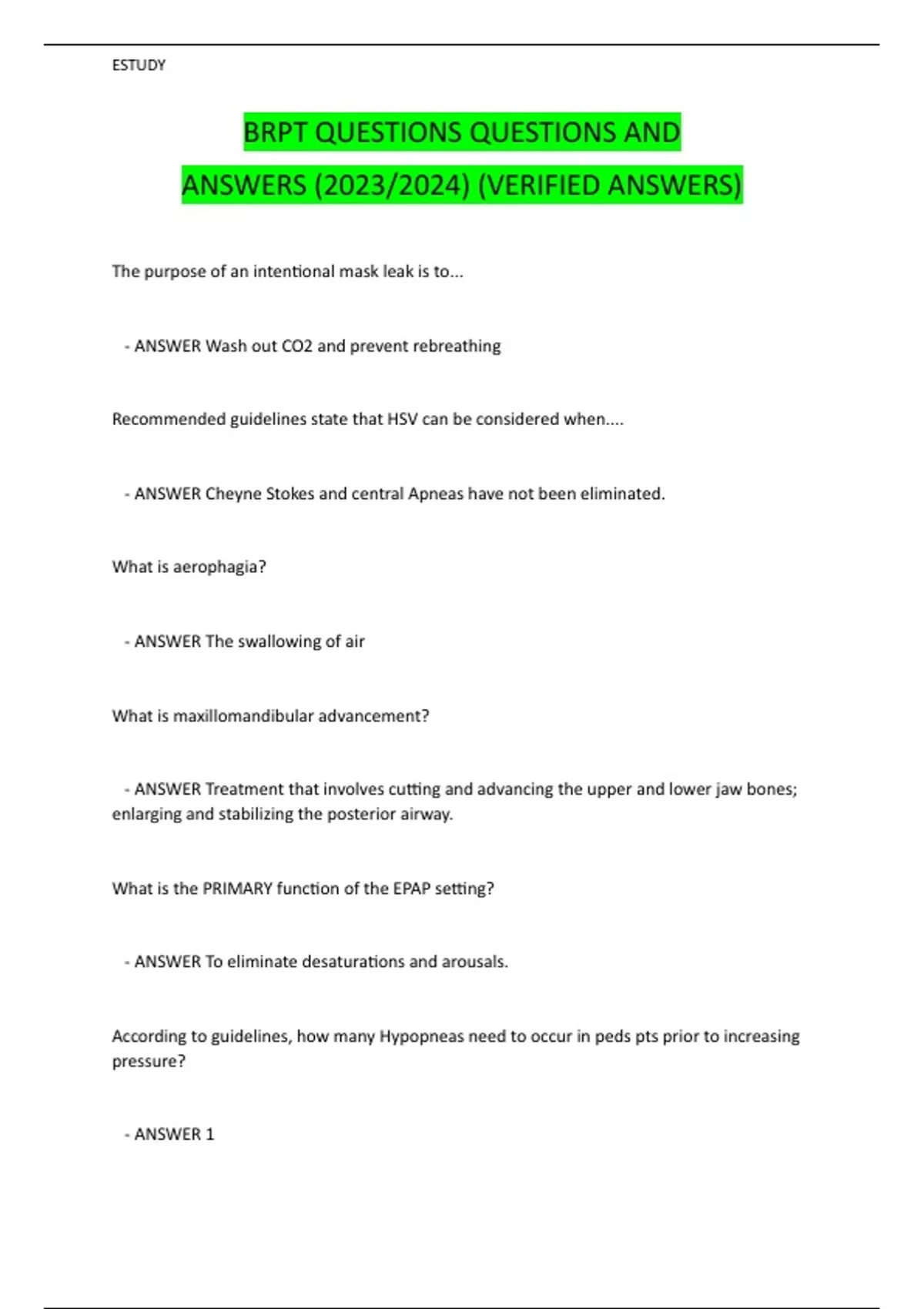 ESTUDY

BRPT QUESTIONS QUESTIONS AND ANSWERS (2023/2024) (VERIFIED ANSWERS)

The purpose of an intentional mask leak is to...

- ANSWER Wash out CO2 and prevent rebreathing

Recommended guidelines state that HSV can be considered when....

- ANSWER Cheyne Stokes and central Apneas have not been eliminated.

What is aerophagia?

- ANSWER The swallowing of air

What is maxillomandibular advancement?

- ANSWER Treatment that involves cutting and advancing the upper and lower jaw bones; enlarging and stabilizing the posterior airway.

What is the PRIMARY function of the EPAP setting?

- ANSWER To eliminate desaturations and arousals.

According to guidelines, how many Hypopneas need to occur in peds pts prior to increasing pressure?

- ANSWER 1